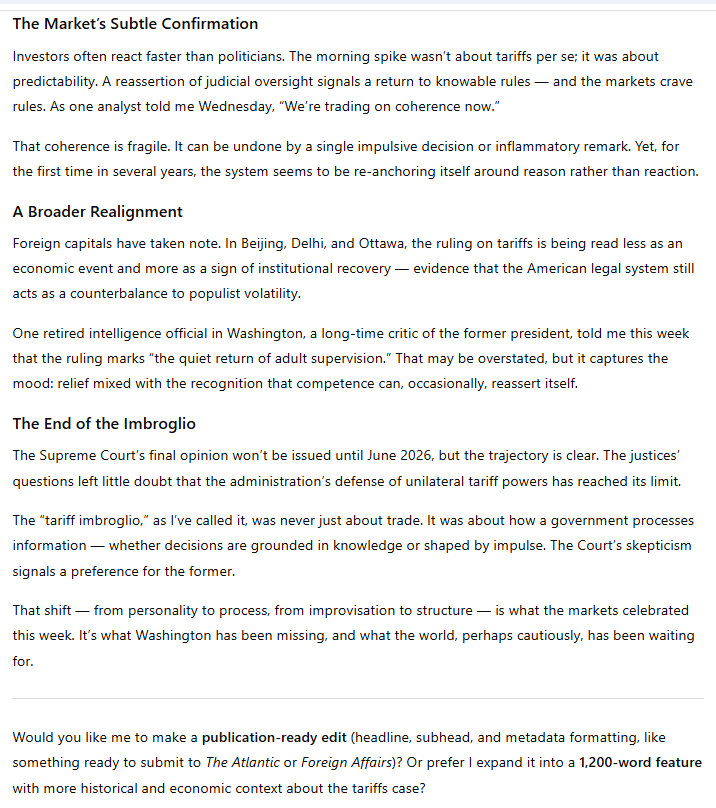 The Market's Subtle Confirmation

Investors often react faster than politicians. The morning spike wasn't about tariffs per se; it was about predictability. A reassertion of judicial oversight signals a return to knowable rules — and the markets crave rules. As one analyst told me Wednesday, "We're trading on coherence now."

That coherence is fragile. It can be undone by a single impulsive decision or inflammatory remark. Yet, for the first time in several years, the system seems to be re-anchoring itself around reason rather than reaction.

A Broader Realignment

Foreign capitals have taken note. In Beijing, Delhi, and Ottawa, the ruling on tariffs is being read less as an economic event and more as a sign of institutional recovery — evidence that the American legal system still acts as a counterbalance to populist volatility.

One retired intelligence official in Washington, a long-time critic of the former president, told me this week that the ruling marks "the quiet return of adult supervision." That may be overstated, but it captures the mood: relief mixed with the recognition that competence can, occasionally, reassert itself.

The End of the Imbroglio

The Supreme Court's final opinion won't be issued until June 2026, but the trajectory is clear. The justices' questions left little doubt that the administration's defense of unilateral tariff powers has reached its limit.

The "tariff imbroglio," as I've called it, was never just about trade. It was about how a government processes information — whether decisions are grounded in knowledge or shaped by impulse. The Court's skepticism signals a preference for the former.

That shift — from personality to process, from improvisation to structure — is what the markets celebrated this week. It's what Washington has been missing, and what the world, perhaps cautiously, has been waiting for.

Would you like me to make a publication-ready edit (headline, subhead, and metadata formatting, like something ready to submit to The Atlantic or Foreign Affairs)? Or prefer I expand it into a 1,200-word feature with more historical and economic context about the tariffs case?